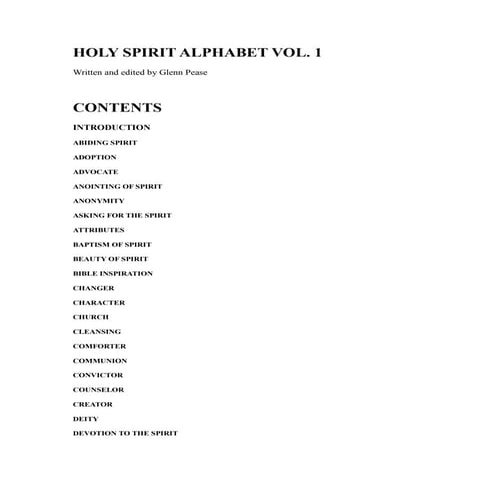 HOLY SPIRIT ALPHABET VOL. 1

Written and edited by Glenn Pease

CONTENTS

INTRODUCTION

ABIDING SPIRIT

ADOPTION

ADVOCATE

ANOINTING OF SPIRIT

ANONYMITY

ASKING FOR THE SPIRIT

ATTRIBUTES

BAPTISM OF SPIRIT

BEAUTY OF SPIRIT

BIBLE INSPIRATION

CHANGER

CHARACTER

CHURCH

CLEANSING

COMFORTER

COMMUNION

CONVICTOR

COUNSELOR

CREATOR

DEITY

DEVOTION TO THE SPIRIT